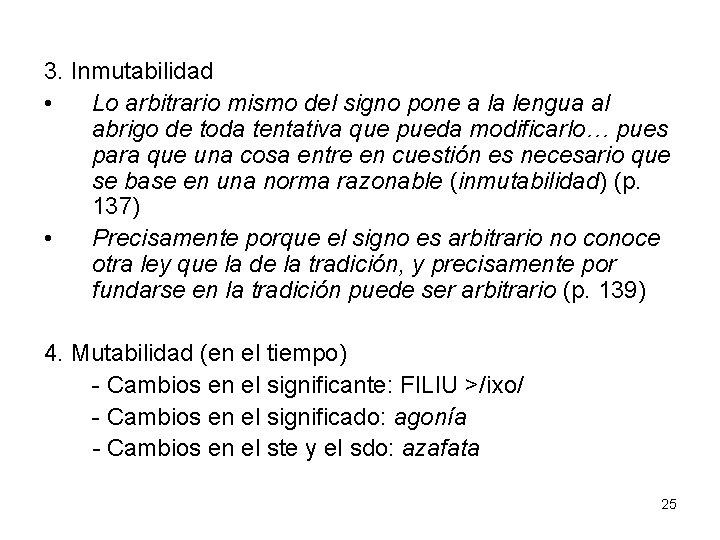 3. Inmutabilidad

• Lo arbitrario mismo del signo pone a la lengua al abrigo de toda tentativa que pueda modificarlo… pues para que una cosa entre en cuestión es necesario que se base en una norma razonable (inmutabilidad) (p. 137)

• Precisamente porque el signo es arbitrario no conoce otra ley que la de la tradición, y precisamente por fundarse en la tradición puede ser arbitrario (p. 139)

4. Mutabilidad (en el tiempo)

- Cambios en el significante: FILIU >/ixo/

- Cambios en el significado: agonía

- Cambios en el ste y el sdo: azafata

25